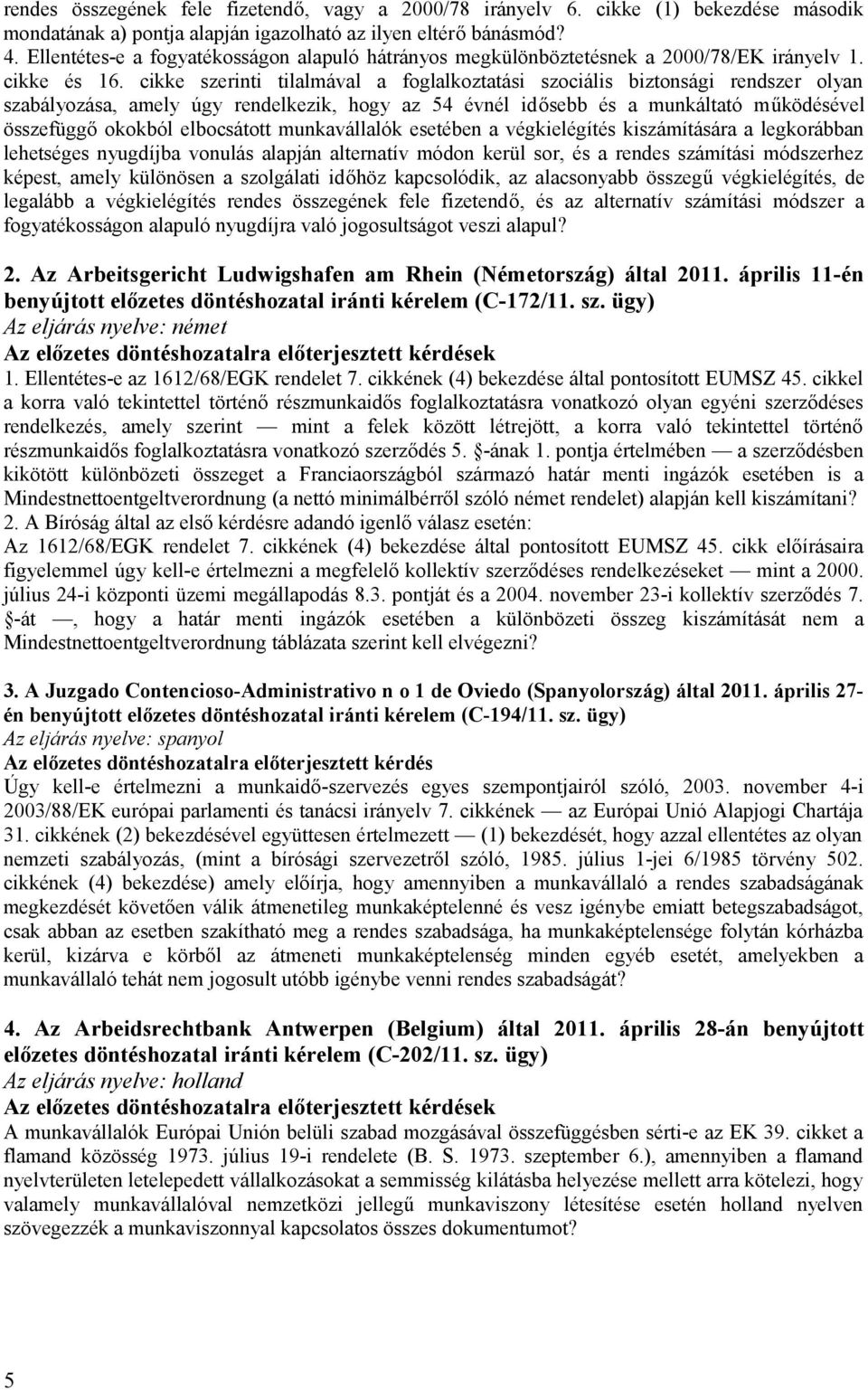 rendes összegének fele fizetendő, vagy a 2000/78 irányelv 6. cikke (1) bekezdése második mondatának a) pontja alapján igazolható az ilyen eltérő bánásmód?
4. Ellentétes-e a fogyatékosságon alapuló hátrányos megkülönböztetésnek a 2000/78/EK irányelv 1. cikke és 16. cikke szerinti tilalmával a foglalkoztatási szociális biztonsági rendszer olyan szabályozása, amely úgy rendelkezik, hogy az 54 évnél idősebb és a munkáltató működésével összefüggő okokból elbocsátott munkavállalók esetében a végkielégítés kiszámítására a legkorábban lehetséges nyugdíjba vonulás alapján alternatív módon kerül sor, és a rendes számítási módszerhez képest, amely különösen a szolgálati időhöz kapcsolódik, az alacsonyabb összegű végkielégítés, de legalább a végkielégítés rendes összegének fele fizetendő, és az alternatív számítási módszer a fogyatékosságon alapuló nyugdíjra való jogosultságot veszi alapul?

2. Az Arbeitsgericht Ludwigshafen am Rhein (Németország) által 2011. április 11-én benyújtott előzetes döntéshozatal iránti kérelem (C-172/11. sz. ügy)
Az eljárás nyelve: német
Az előzetes döntéshozatalra előterjesztett kérdések
1. Ellentétes-e az 1612/68/EGK rendelet 7. cikkének (4) bekezdése által pontosított EUMSZ 45. cikkel a korra való tekintettel történő részmunkaidős foglalkoztatásra vonatkozó olyan egyéni szerződéses rendelkezés, amely szerint — mint a felek között létrejött, a korra való tekintettel történő részmunkaidős foglalkoztatásra vonatkozó szerződés 5. -ának 1. pontja értelmében — a szerződésben kikötött különbözeti összeget a Franciaországból származó határ menti ingázók esetében is a Mindestnettoentgeltverordnung (a nettó minimálbérről szóló német rendelet) alapján kell kiszámítani?
2. A Bíróság által az első kérdésre adandó igenlő válasz esetén:
Az 1612/68/EGK rendelet 7. cikkének (4) bekezdése által pontosított EUMSZ 45. cikk előírásaira figyelemmel úgy kell-e értelmezni a megfelelő kollektív szerződéses rendelkezéseket — mint a 2000. július 24-i központi üzemi megállapodás 8.3. pontját és a 2004. november 23-i kollektív szerződés 7. -át —, hogy a határ menti ingázók esetében a különbözeti összeg kiszámítását nem a Mindestnettoentgeltverordnung táblázata szerint kell elvégezni?

3. A Juzgado Contencioso-Administrativo n o 1 de Oviedo (Spanyolország) által 2011. április 27-én benyújtott előzetes döntéshozatal iránti kérelem (C-194/11. sz. ügy)
Az eljárás nyelve: spanyol
Az előzetes döntéshozatalra előterjesztett kérdés
Úgy kell-e értelmezni a munkaidő-szervezés egyes szempontjairól szóló, 2003. november 4-i 2003/88/EK európai parlamenti és tanácsi irányelv 7. cikkének — az Európai Unió Alapjogi Chartája 31. cikkének (2) bekezdésével együttesen értelmezett — (1) bekezdését, hogy azzal ellentétes az olyan nemzeti szabályozás, (mint a bírósági szervezetről szóló, 1985. július 1-jei 6/1985 törvény 502. cikkének (4) bekezdése) amely előírja, hogy amennyiben a munkavállaló a rendes szabadságának megkezdését követően válik átmenetileg munkaképtelenné és vesz igénybe emiatt betegszabadságot, csak abban az esetben szakítható meg a rendes szabadsága, ha munkaképtelensége folytán kórházba kerül, kizárva e körből az átmeneti munkaképtelenség minden egyéb esetét, amelyekben a munkavállaló tehát nem jogosult utóbb igénybe venni rendes szabadságát?

4. Az Arbeidsrechtbank Antwerpen (Belgium) által 2011. április 28-án benyújtott előzetes döntéshozatal iránti kérelem (C-202/11. sz. ügy)
Az eljárás nyelve: holland
Az előzetes döntéshozatalra előterjesztett kérdések
A munkavállalók Európai Unión belüli szabad mozgásával összefüggésben sérti-e az EK 39. cikket a flamand közösség 1973. július 19-i rendelete (B. S. 1973. szeptember 6.), amennyiben a flamand nyelvterületen letelepedett vállalkozásokat a semmisség kilátásba helyezése mellett arra kötelezi, hogy valamely munkavállalóval nemzetközi jellegű munkaviszony létesítése esetén holland nyelven szövegezzék a munkaviszonnyal kapcsolatos összes dokumentumot?

5